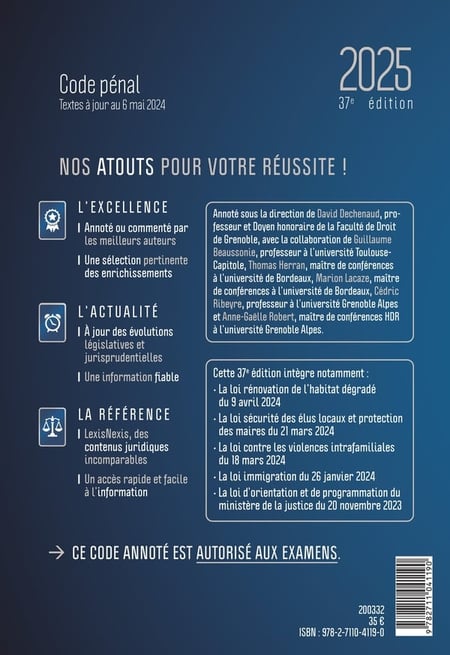 Code pénal
Textes à jour au 6 mai 2024

2025
37e édition

NOS ATOUTS POUR VOTRE RÉUSSITE !

L'EXCELLENCE
Annoté ou commenté par les meilleurs auteurs
Une sélection pertinente des enrichissements

L'ACTUALITÉ
À jour des évolutions législatives et jurisprudentielles
Une information fiable

LA RÉFÉRENCE
LexisNexis, des contenus juridiques incomparables
Un accès rapide et facile à l'information

Annoté sous la direction de David Dechenaud, professeur et Doyen honoraire de la Faculté de Droit de Grenoble, avec la collaboration de Guillaume Beaussonie, professeur à l'université Toulouse-Capitole, Thomas Herran, maître de conférences à l'université de Bordeaux, Marion Lacaze, maître de conférences à l'université de Bordeaux, Cédric Ribeyre, professeur à l'université Grenoble Alpes et Anne-Gaëlle Robert, maître de conférences HDR à l'université Grenoble Alpes.

Cette 37e édition intègre notamment :
- La loi rénovation de l'habitat dégradé du 9 avril 2024
- La loi sécurité des élus locaux et protection des maires du 21 mars 2024
- La loi contre les violences intrafamiliales du 18 mars 2024
- La loi immigration du 26 janvier 2024
- La loi d'orientation et de programmation du ministère de la justice du 20 novembre 2023

→ CE CODE ANNOTÉ EST AUTORISÉ AUX EXAMENS.

200332
35 €
ISBN : 978-2-7110-4119-0

9 782711 041190